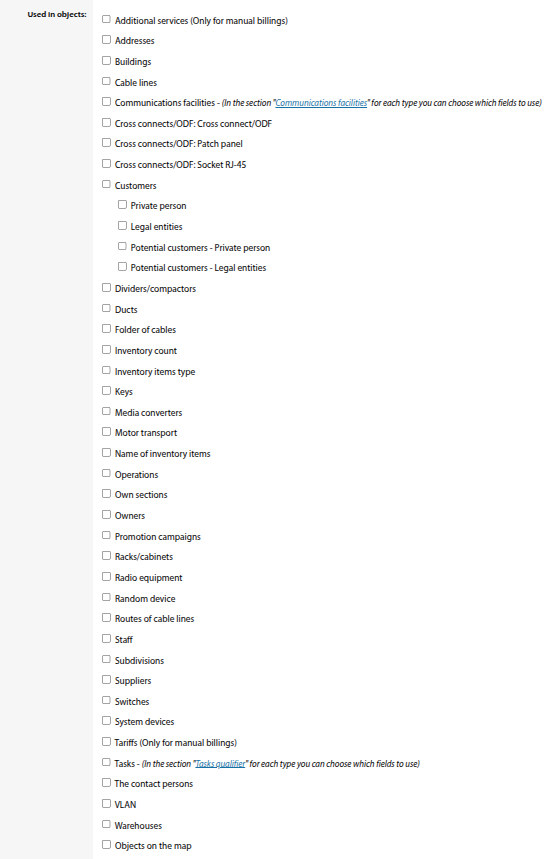 Used in objects:

Additional services (Only for manual billings)
Addresses
Buildings
Cable lines
Communications facilities - (In the section "Communications facilities" for each type you can choose which fields to use)
Cross connects/ODF: Cross connect/ODF
Cross connects/ODF: Patch panel
Cross connects/ODF: Socket RJ-45
Customers
Private person
Legal entities
Potential customers - Private person
Potential customers - Legal entities
Dividers/compactors
Ducts
Folder of cables
Inventory count
Inventory items type
Keys
Media converters
Motor transport
Name of inventory items
Operations
Own sections
Owners
Promotion campaigns
Racks/cabinets
Radio equipment
Random device
Routes of cable lines
Staff
Subdivisions
Suppliers
Switches
System devices
Tariffs (Only for manual billings)
Tasks - (In the section "Tasks qualifier" for each type you can choose which fields to use)
The contact persons
VLAN
Warehouses
Objects on the map